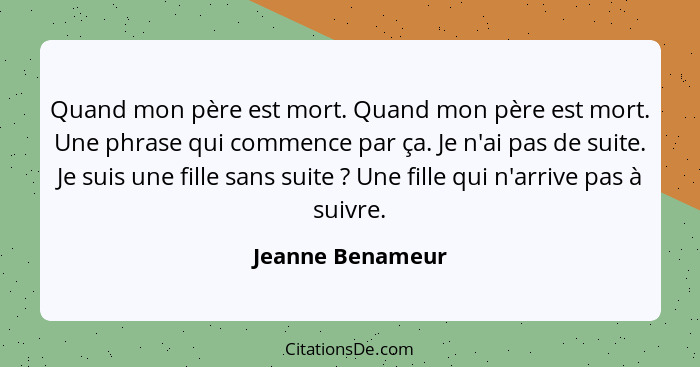 Quand mon père est mort. Quand mon père est mort. Une phrase qui commence par ça. Je n'ai pas de suite. Je suis une fille sans suite ? Une fille qui n'arrive pas à suivre.

Jeanne Benameur

CitationsDe.com